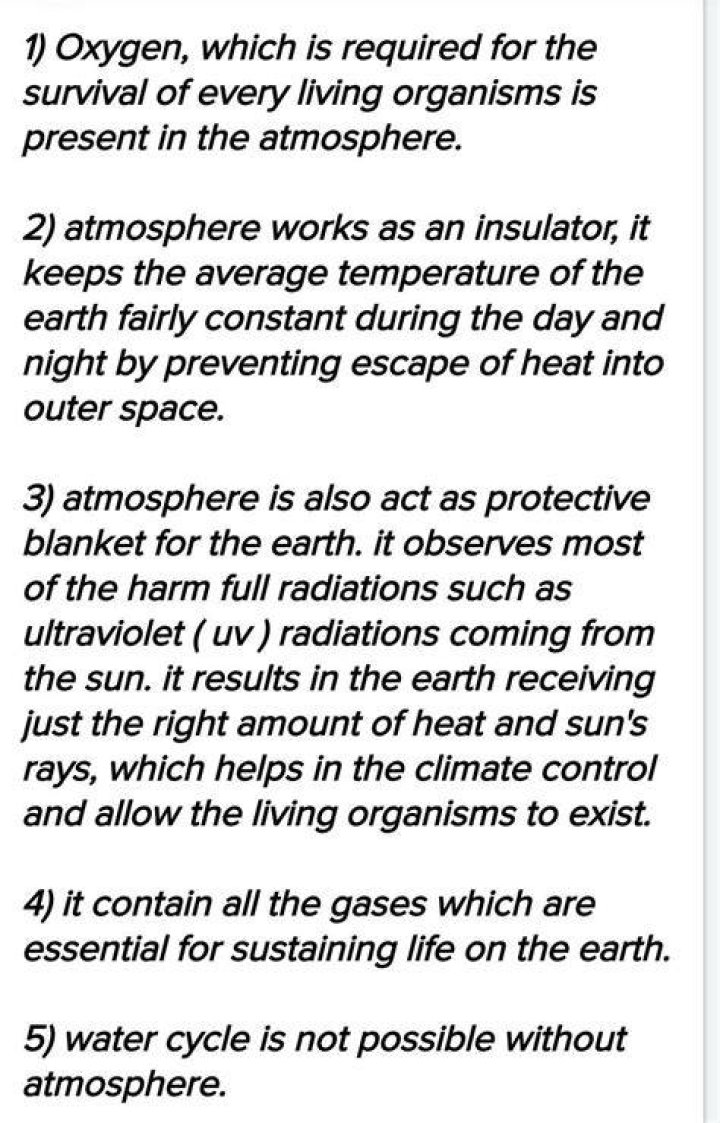 1) Oxygen, which is required for the survival of every living organisms is present in the atmosphere.

2) atmosphere works as an insulator, it keeps the average temperature of the earth fairly constant during the day and night by preventing escape of heat into outer space.

3) atmosphere is also act as protective blanket for the earth. it observes most of the harm full radiations such as ultraviolet ( uv ) radiations coming from the sun. it results in the earth receiving just the right amount of heat and sun's rays, which helps in the climate control and allow the living organisms to exist.

4) it contain all the gases which are essential for sustaining life on the earth.

5) water cycle is not possible without atmosphere.